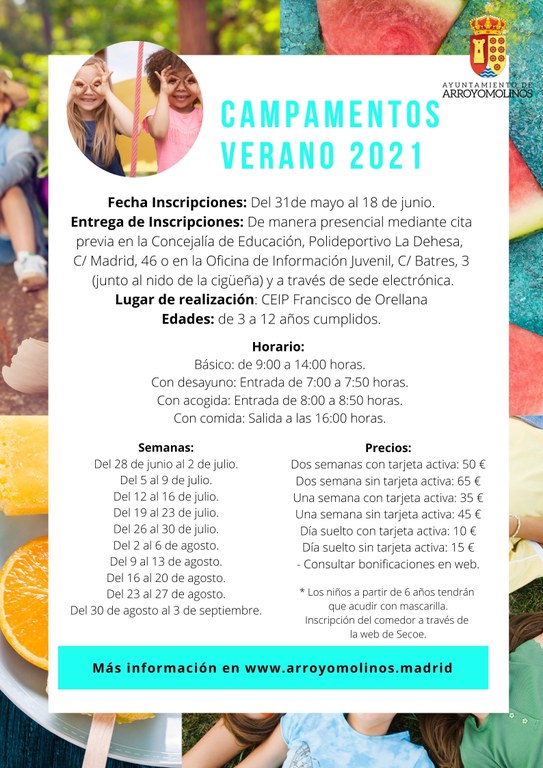 AYUNTAMIENTO DE
ARROYOMOLINOS

CAMPAMENTOS
VERANO 2021

Fecha Inscripciones: Del 31de mayo al 18 de junio.
Entrega de Inscripciones: De manera presencial mediante cita previa en la Concejalía de Educación, Polideportivo La Dehesa, C/ Madrid, 46 o en la Oficina de Información Juvenil, C/ Batres, 3 (junto al nido de la cigüeña) y a través de sede electrónica.
Lugar de realización: CEIP Francisco de Orellana
Edades: de 3 a 12 años cumplidos.

Horario:
Básico: de 9:00 a 14:00 horas.
Con desayuno: Entrada de 7:00 a 7:50 horas.
Con acogida: Entrada de 8:00 a 8:50 horas.
Con comida: Salida a las 16:00 horas.

Semanas:
Del 28 de junio al 2 de julio.
Del 5 al 9 de julio.
Del 12 al 16 de julio.
Del 19 al 23 de julio.
Del 26 al 30 de julio.
Del 2 al 6 de agosto.
Del 9 al 13 de agosto.
Del 16 al 20 de agosto.
Del 23 al 27 de agosto.
Del 30 de agosto al 3 de septiembre.

Precios:
Dos semanas con tarjeta activa: 50 €
Dos semana sin tarjeta activa: 65 €
Una semana con tarjeta activa: 35 €
Una semana sin tarjeta activa: 45 €
Día suelto con tarjeta activa: 10 €
Día suelto sin tarjeta activa: 15 €
- Consultar bonificaciones en web.

* Los niños a partir de 6 años tendrán que acudir con mascarilla.
Inscripción del comedor a través de la web de Secoe.

Más información en www.arroyomolinos.madrid